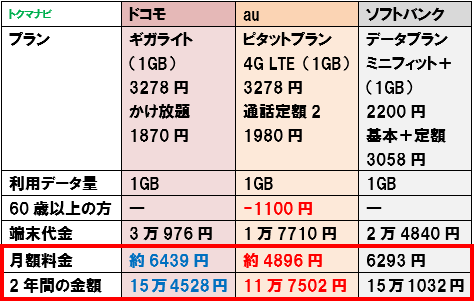 | トクマナビ | ドコモ | au | ソフトバンク |
|---|---|---|---|
| プラン | ギガライト（1GB）3278 円 かけ放題 1870 円 | ピタットプラン 4G LTE（1GB）3278 円 通話定額 2 1980 円 | データプラン ミニフィット＋（1GB）2200 円 基本＋定額 3058 円 |
| 利用データ量 | 1GB | 1GB | 1GB |
| 60 歳以上の方 | ― | -1100 円 | ― |
| 端末代金 | 3 万 976 円 | 1 万 7710 円 | 2 万 4840 円 |
| 月額料金 | 約 6439 円 | 約 4896 円 | 6293 円 |
| 2 年間の金額 | 15 万 4528 円 | 11 万 7502 円 | 15 万 1032 円 |